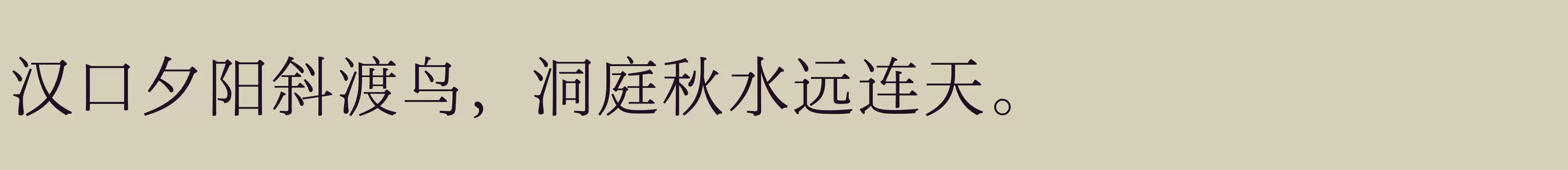 汉口夕阳斜渡鸟，洞庭秋水远连天。